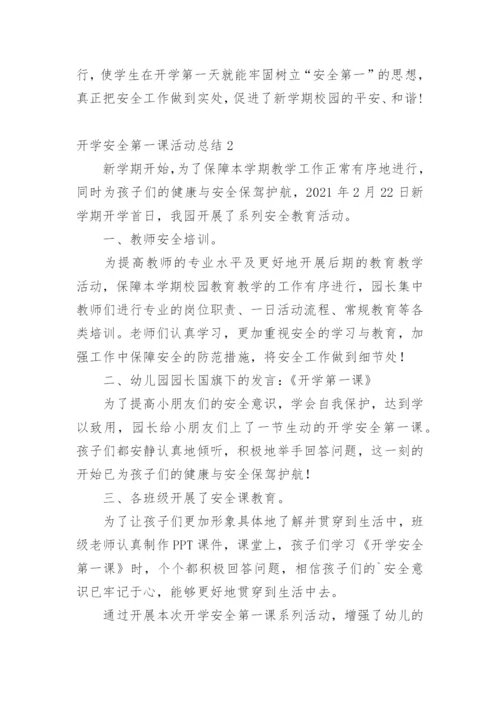 行，使学生在开学第一天就能牢固树立“安全第一”的思想，真正把安全工作做到实处，促进了新学期校园的平安、和谐！

开学安全第一课活动总结 2

新学期开始，为了保障本学期教学工作正常有序地进行，同时为孩子们的健康与安全保驾护航，2021 年 2 月 22 日新学期开学首日，我园开展了系列安全教育活动。

一、教师安全培训。

为提高教师的专业水平及更好地开展后期的教育教学活动，保障本学期校园教育教学的工作有序进行，园长集中教师们进行专业的岗位职责、一日活动流程、常规教育等各类培训。老师们认真学习，更加重视安全的学习与教育，加强工作中保障安全的防范措施，将安全工作做到细节处！

二、幼儿园园长国旗下的发言：《开学第一课》

为了提高小朋友们的安全意识，学会自我保护，达到学以致用，园长给小朋友们上了一节生动的开学安全第一课。孩子们都安静认真地倾听，积极地举手回答问题，这一刻的开始已为孩子们的健康与安全保驾护航！

三、各班级开展了安全课教育。

为了让孩子们更加形象具体地了解并贯穿到生活中，班级老师认真制作 PPT 课件，课堂上，孩子们学习《开学安全第一课》时，个个都积极回答问题，相信孩子们的`安全意识已牢记于心，能够更好地贯穿到生活中去。

通过开展本次开学安全第一课系列活动，增强了幼儿的